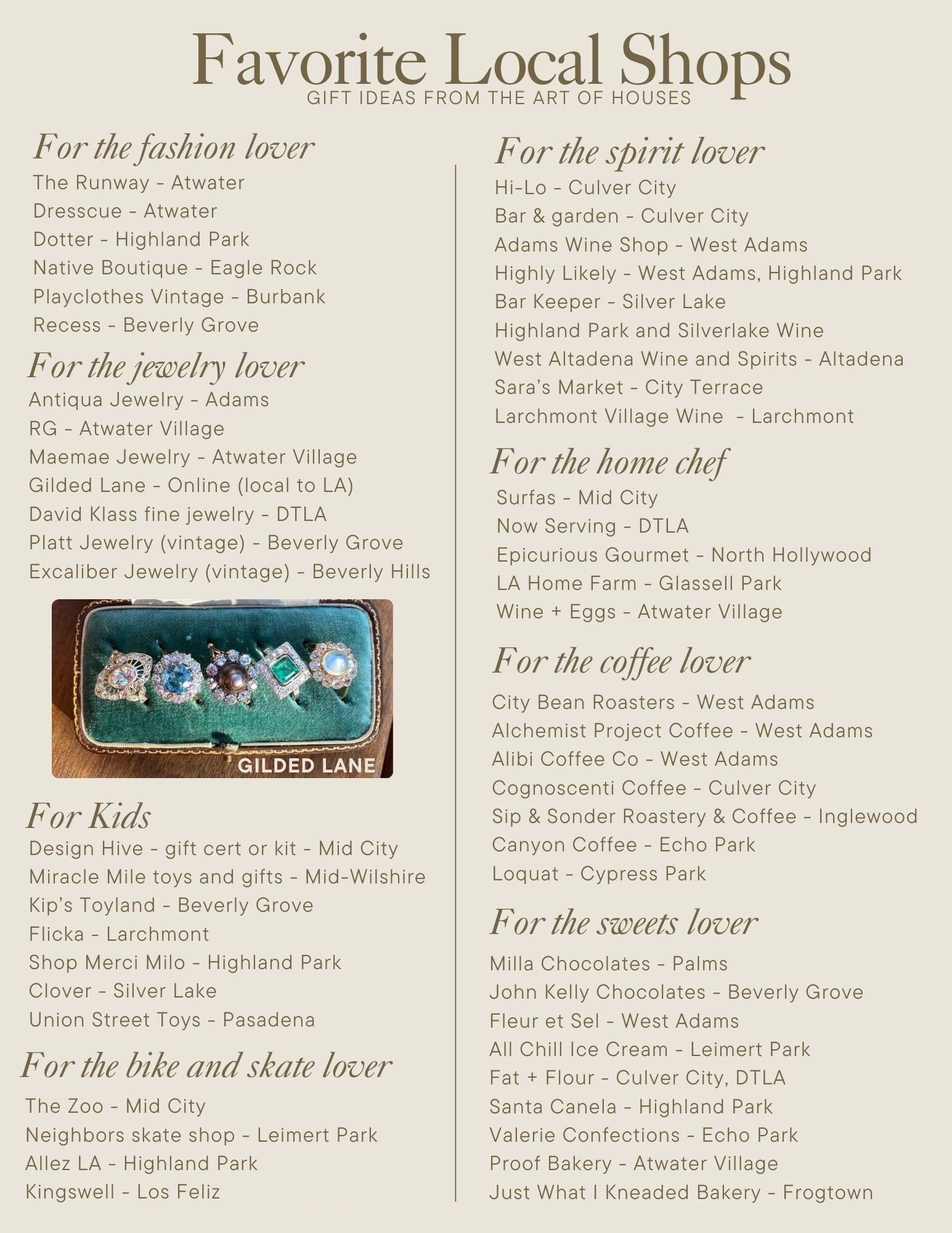 Favorite Local Shops
GIFT IDEAS FROM THE ART OF HOUSES

For the fashion lover
The Runway - Atwater
Dresscue - Atwater
Dotter - Highland Park
Native Boutique - Eagle Rock
Playclothes Vintage - Burbank
Recess - Beverly Grove

For the jewelry lover
Antiqua Jewelry - Adams
RG - Atwater Village
Maemae Jewelry - Atwater Village
Gilded Lane - Online (local to LA)
David Klass fine jewelry - DTLA
Platt Jewelry (vintage) - Beverly Grove
Excaliber Jewelry (vintage) - Beverly Hills

GILDED LANE

For Kids
Design Hive - gift cert or kit - Mid City
Miracle Mile toys and gifts - Mid-Wilshire
Kip's Toyland - Beverly Grove
Flicka - Larchmont
Shop Merci Milo - Highland Park
Clover - Silver Lake
Union Street Toys - Pasadena

For the bike and skate lover
The Zoo - Mid City
Neighbors skate shop - Leimert Park
Allez LA - Highland Park
Kingswell - Los Feliz

For the spirit lover
Hi-Lo - Culver City
Bar & garden - Culver City
Adams Wine Shop - West Adams
Highly Likely - West Adams, Highland Park
Bar Keeper - Silver Lake
Highland Park and Silverlake Wine
West Altadena Wine and Spirits - Altadena
Sara's Market - City Terrace
Larchmont Village Wine - Larchmont

For the home chef
Surfas - Mid City
Now Serving - DTLA
Epicurious Gourmet - North Hollywood
LA Home Farm - Glassell Park
Wine + Eggs - Atwater Village

For the coffee lover
City Bean Roasters - West Adams
Alchemist Project Coffee - West Adams
Alibi Coffee Co - West Adams
Cognoscenti Coffee - Culver City
Sip & Sonder Roastery & Coffee - Inglewood
Canyon Coffee - Echo Park
Loquat - Cypress Park

For the sweets lover
Milla Chocolates - Palms
John Kelly Chocolates - Beverly Grove
Fleur et Sel - West Adams
All Chill Ice Cream - Leimert Park
Fat + Flour - Culver City, DTLA
Santa Canela - Highland Park
Valerie Confections - Echo Park
Proof Bakery - Atwater Village
Just What I Kneaded Bakery - Frogtown